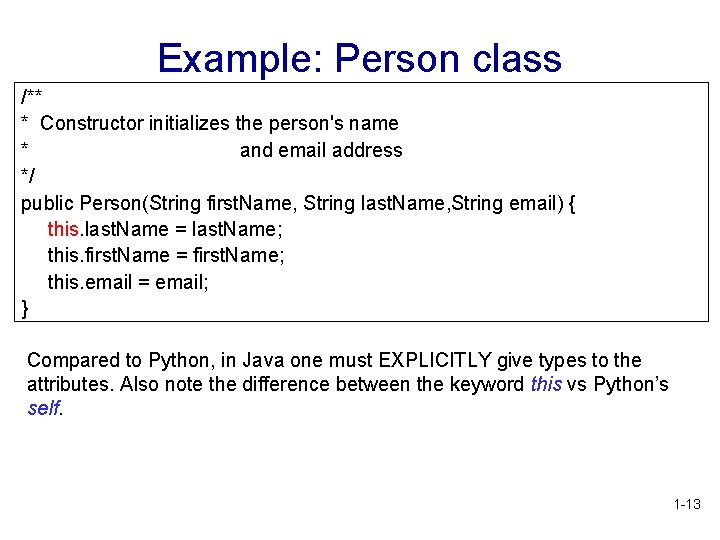 Example: Person class

/**
* Constructor initializes the person's name
* and email address
*/
public Person(String firstName, String lastName,String email) {
this.lastName = lastName;
this.firstName = firstName;
this.email = email;
}

Compared to Python, in Java one must EXPLICITLY give types to the attributes. Also note the difference between the keyword this vs Python's self.

1-13